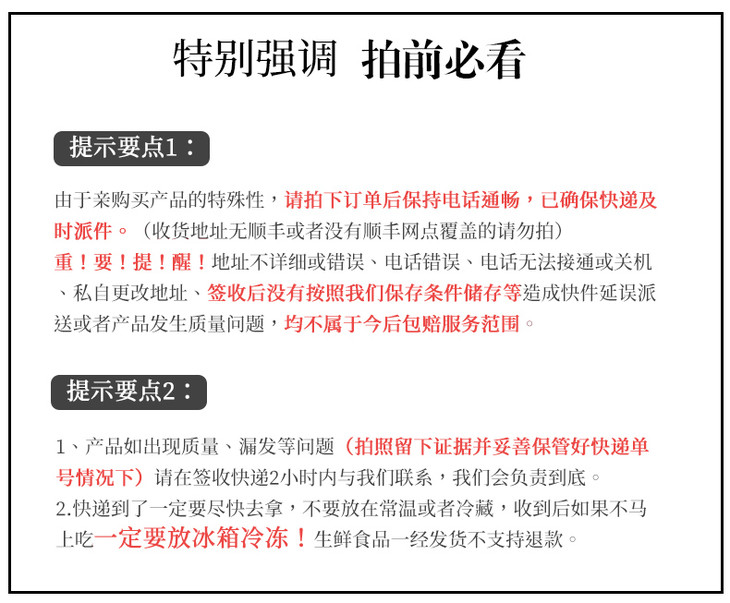 特别强调 拍前必看

提示要点1：

由于亲购买产品的特殊性，请拍下订单后保持电话通畅，已确保快递及时派件。（收货地址无顺丰或者没有顺丰网点覆盖的请勿拍）
重！要！提！醒！地址不详细或错误、电话错误、电话无法接通或关机、私自更改地址、签收后没有按照我们保存条件储存等造成快件延误派送或者产品发生质量问题，均不属于今后包赔服务范围。

提示要点2：

1、产品如出现质量、漏发等问题（拍照留下证据并妥善保管好快递单号情况下）请在签收快递2小时内与我们联系，我们会负责到底。
2.快递到了一定要尽快去拿，不要放在常温或者冷藏，收到后如果不马上吃一定要放冰箱冷冻！生鲜食品一经发货不支持退款。